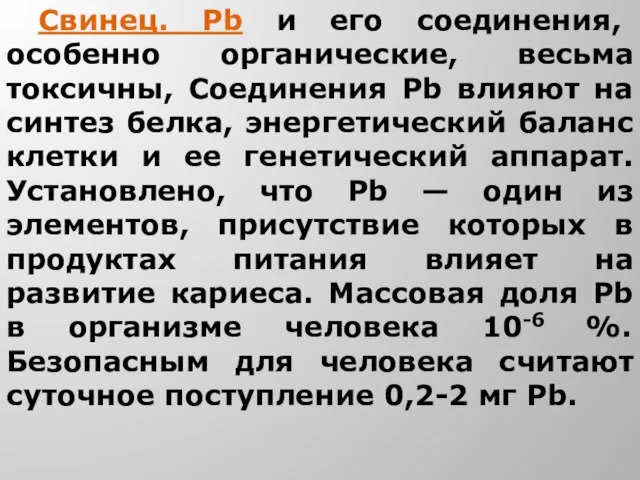 Свинец. Pb и его соединения, особенно органические, весьма токсичны, Соединения Pb влияют на синтез белка, энергетический баланс клетки и ее генетический аппарат. Установлено, что Pb — один из элементов, присутствие которых в продуктах питания влияет на развитие кариеса. Массовая доля Pb в организме человека $10^{-6}$ %. Безопасным для человека считают суточное поступление 0,2-2 мг Pb.